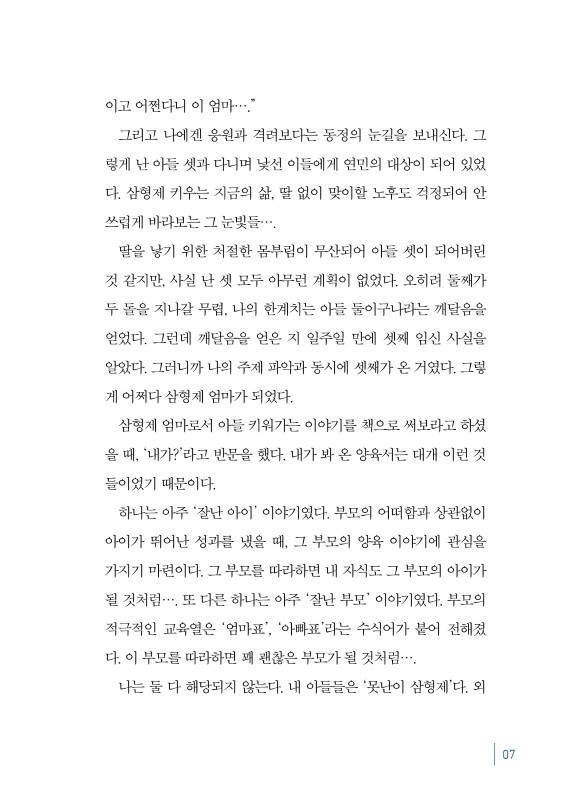 이고 어쩐다니 이 엄마….”

그리고 나에겐 응원과 격려보다는 동정의 눈길을 보내신다. 그렇게 난 아들 셋과 다니며 낯선 이들에게 연민의 대상이 되어 있었다. 삼형제 키우는 지금의 삶, 딸 없이 맞이할 노후도 걱정되어 안쓰럽게 바라보는 그 눈빛들….

딸을 낳기 위한 처절한 몸부림이 무산되어 아들 셋이 되어버린 것 같지만, 사실 난 셋 모두 아무런 계획이 없었다. 오히려 둘째가 두 돌을 지나갈 무렵, 나의 한계치는 아들 둘이구나라는 깨달음을 얻었다. 그런데 깨달음을 얻은 지 일주일 만에 셋째 임신 사실을 알았다. 그러니까 나의 주제 파악과 동시에 셋째가 온 거였다. 그렇게 어쩌다 삼형제 엄마가 되었다.

삼형제 엄마로서 아들 키워가는 이야기를 책으로 써보라고 하셨을 때, ‘내가?’라고 반문을 했다. 내가 봐 온 양육서는 대개 이런 것들이었기 때문이다.

하나는 아주 ‘잘난 아이’ 이야기였다. 부모의 어떠함과 상관없이 아이가 뛰어난 성과를 냈을 때, 그 부모의 양육 이야기에 관심을 가지기 마련이다. 그 부모를 따라하면 내 자식도 그 부모의 아이가 될 것처럼…. 또 다른 하나는 아주 ‘잘난 부모’ 이야기였다. 부모의 적극적인 교육열은 ‘엄마표’, ‘아빠표’라는 수식어가 붙어 전해졌다. 이 부모를 따라하면 꽤 괜찮은 부모가 될 것처럼….

나는 둘 다 해당되지 않는다. 내 아들들은 ‘못난이 삼형제’다. 외

07